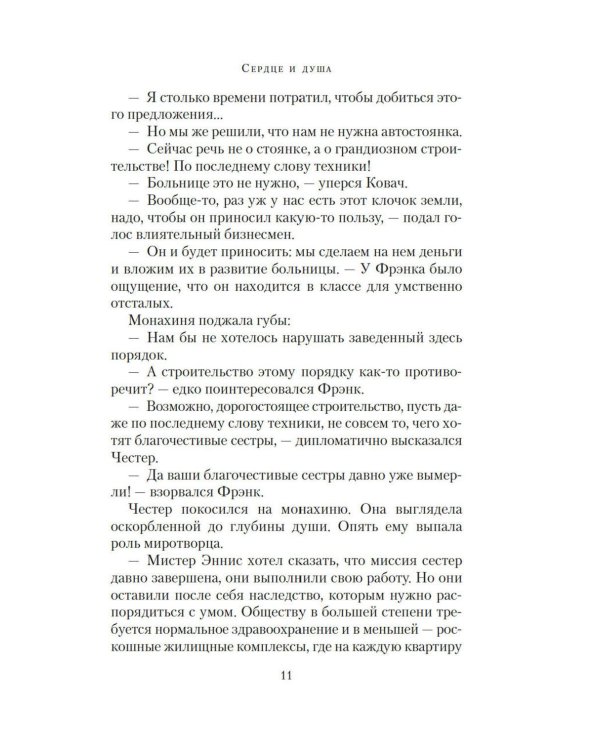 Сердце и душа

— Я столько времени потратил, чтобы добиться этого предложения...

— Но мы же решили, что нам не нужна автостоянка.

— Сейчас речь не о стоянке, а о грандиозном строительстве! По последнему слову техники!

— Больнице это не нужно, — уперся Ковач.

— Вообще-то, раз уж у нас есть этот клочок земли, надо, чтобы он приносил какую-то пользу, — подал голос влиятельный бизнесмен.

— Он и будет приносить: мы сделаем на нем деньги и вложим их в развитие больницы. — У Фрэнка было ощущение, что он находится в классе для умственно отсталых.

Монахиня поджала губы:

— Нам бы не хотелось нарушать заведенный здесь порядок.

— А строительство этому порядку как-то противоречит? — едко поинтересовался Фрэнк.

— Возможно, дорогостоящее строительство, пусть даже по последнему слову техники, не совсем то, чего хотят благочестивые сестры, — дипломатично высказался Честер.

— Да ваши благочестивые сестры давно уже вымерли! — взорвался Фрэнк.

Честер покосился на монахиню. Она выглядела оскорбленной до глубины души. Опять ему выпала роль миротворца.

— Мистер Эннис хотел сказать, что миссия сестер давно завершена, они выполнили свою работу. Но они оставили после себя наследство, которым нужно распорядиться с умом. Обществу в большей степени требуется нормальное здравоохранение и в меньшей — роскошные жилищные комплексы, где на каждую квартиру

11